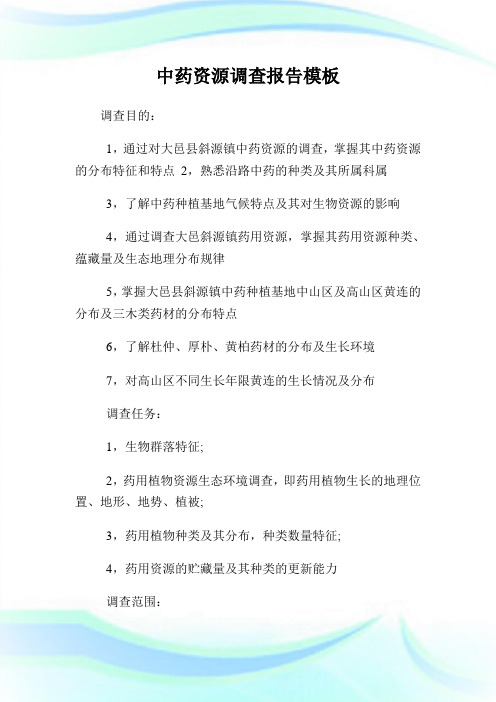 中药资源调查报告模板

调查目的：

1，通过对大邑县斜源镇中药资源的调查，掌握其中药资源的分布特征和特点 2，熟悉沿路中药的种类及其所属科属

3，了解中药种植基地气候特点及其对生物资源的影响

4，通过调查大邑斜源镇药用资源，掌握其药用资源种类、蕴藏量及生态地理分布规律

5，掌握大邑县斜源镇中药种植基地中山区及高山区黄连的分布及三木类药材的分布特点

6，了解杜仲、厚朴、黄柏药材的分布及生长环境

7，对高山区不同生长年限黄连的生长情况及分布

调查任务：

1，生物群落特征;

2，药用植物资源生态环境调查，即药用植物生长的地理位置、地形、地势、植被;

3，药用植物种类及其分布，种类数量特征;

4，药用资源的贮藏量及其种类的更新能力

调查范围：